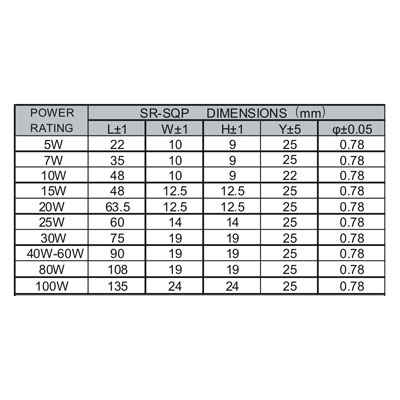 | POWER RATING | SR-SQP DIMENSIONS（mm） | | | | |
|---|---|---|---|---|---|
| | L±1 | W±1 | H±1 | Y±5 | φ±0.05 |
| 5W | 22 | 10 | 9 | 25 | 0.78 |
| 7W | 35 | 10 | 9 | 25 | 0.78 |
| 10W | 48 | 10 | 9 | 22 | 0.78 |
| 15W | 48 | 12.5 | 12.5 | 25 | 0.78 |
| 20W | 63.5 | 12.5 | 12.5 | 25 | 0.78 |
| 25W | 60 | 14 | 14 | 25 | 0.78 |
| 30W | 75 | 19 | 19 | 25 | 0.78 |
| 40W-60W | 90 | 19 | 19 | 25 | 0.78 |
| 80W | 108 | 19 | 19 | 25 | 0.78 |
| 100W | 135 | 24 | 24 | 25 | 0.78 |